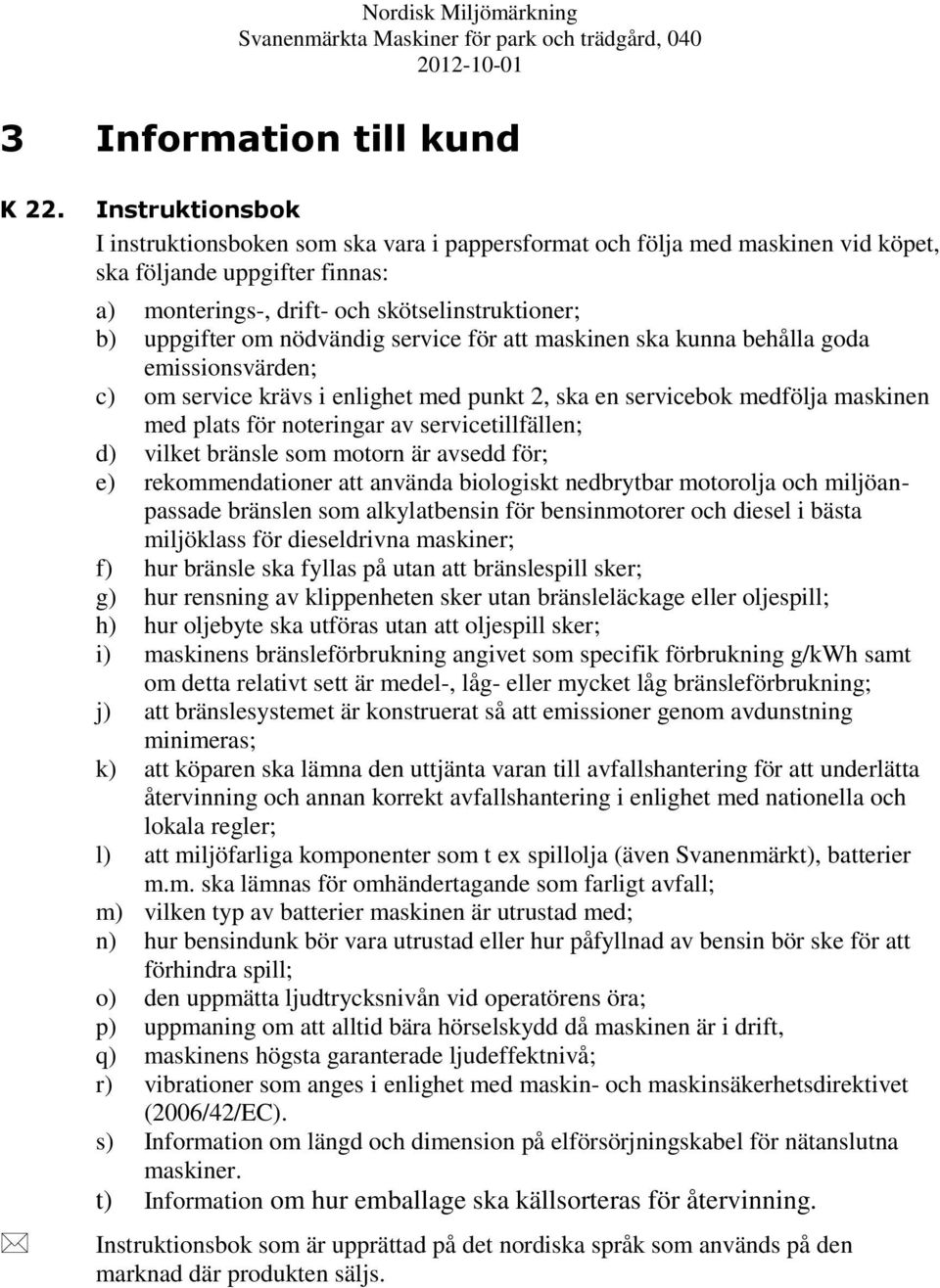 Nordisk Miljömärkning
Svanenmärkta Maskiner för park och trädgård, 040
2012-10-01

3 Information till kund

K 22. Instruktionsbok

I instruktionsboken som ska vara i pappersformat och följa med maskinen vid köpet, ska följande uppgifter finnas:

a) monterings-, drift- och skötselinstruktioner;
b) uppgifter om nödvändig service för att maskinen ska kunna behålla goda emissionsvärden;
c) om service krävs i enlighet med punkt 2, ska en servicebok medfölja maskinen med plats för noteringar av servicetillfällen;
d) vilket bränsle som motorn är avsedd för;
e) rekommendationer att använda biologiskt nedbrytbar motorolja och miljöanpassade bränslen som alkylatbensin för bensinmotorer och diesel i bästa miljöklass för dieseldrivna maskiner;
f) hur bränsle ska fyllas på utan att bränslespill sker;
g) hur rensning av klippenheten sker utan bränsleläckage eller oljespill;
h) hur oljebyte ska utföras utan att oljespill sker;
i) maskinens bränsleförbrukning angivet som specifik förbrukning g/kWh samt om detta relativt sett är medel-, låg- eller mycket låg bränsleförbrukning;
j) att bränslesystemet är konstruerat så att emissioner genom avdunstning minimeras;
k) att köparen ska lämna den uttjänta varan till avfallshantering för att underlätta återvinning och annan korrekt avfallshantering i enlighet med nationella och lokala regler;
l) att miljöfarliga komponenter som t ex spillolja (även Svanenmärkt), batterier m.m. ska lämnas för omhändertagande som farligt avfall;
m) vilken typ av batterier maskinen är utrustad med;
n) hur bensindunk bör vara utrustad eller hur påfyllnad av bensin bör ske för att förhindra spill;
o) den uppmätta ljudtrycksnivån vid operatörens öra;
p) uppmaning om att alltid bära hörselskydd då maskinen är i drift,
q) maskinens högsta garanterade ljudeffektnivå;
r) vibrationer som anges i enlighet med maskin- och maskinsäkerhetsdirektivet (2006/42/EC).
s) Information om längd och dimension på elförsörjningskabel för nätanslutna maskiner.
t) Information om hur emballage ska källsorteras för återvinning.

Instruktionsbok som är upprättad på det nordiska språk som används på den marknad där produkten säljs.